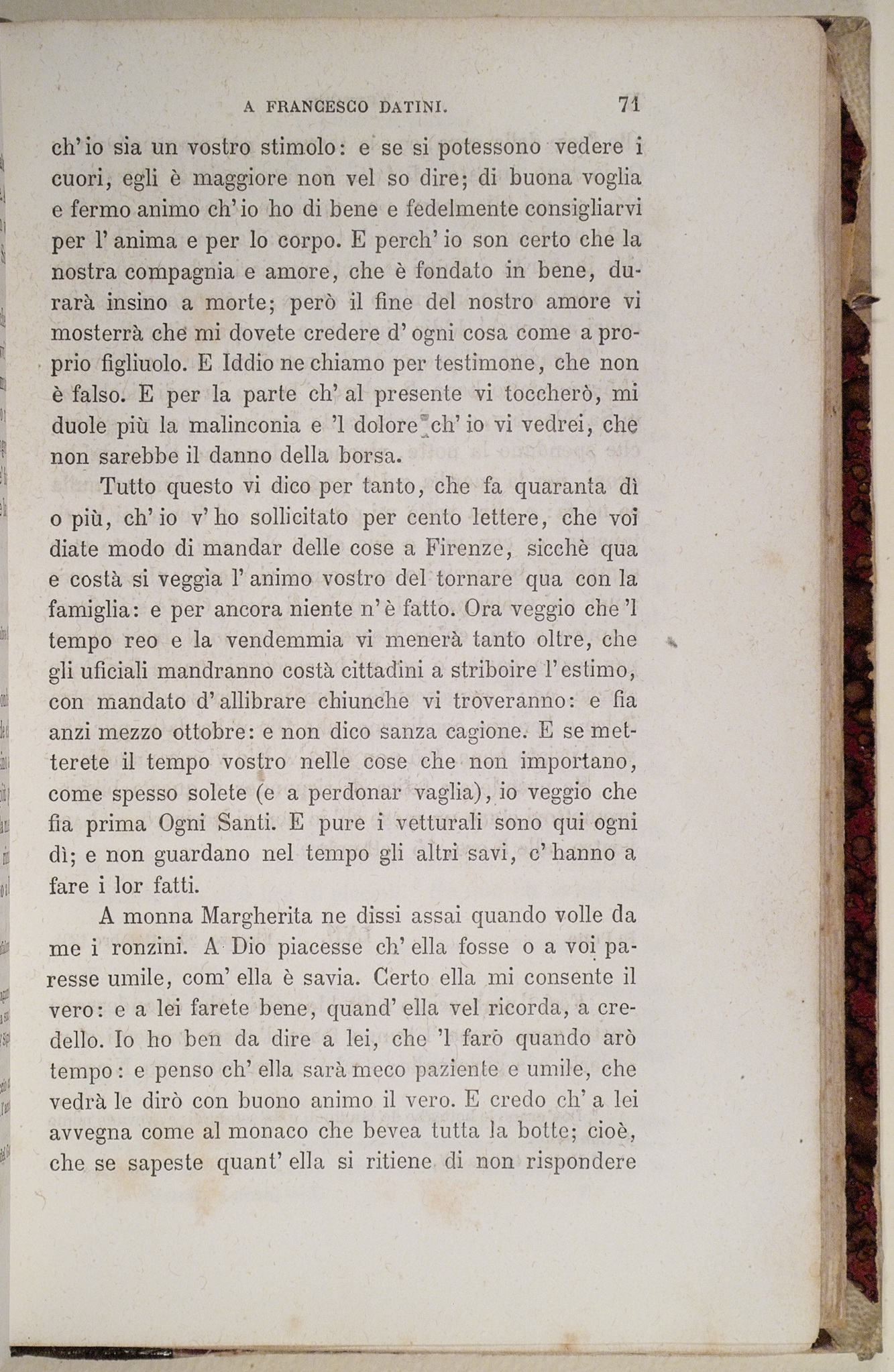 A FRANCESCO DATINI. 71

ch'io sia un vostro stimolo: e se si potessono vedere i cuori, egli è maggiore non vel so dire; di buona voglia e fermo animo ch'io ho di bene e fedelmente consigliarvi per l'anima e per lo corpo. E perch'io son certo che la nostra compagnia e amore, che è fondato in bene, durarà insino a morte; però il fine del nostro amore vi mosterrà che mi dovete credere d'ogni cosa come a proprio figliuolo. E Iddio ne chiamo per testimone, che non è falso. E per la parte ch'al presente vi toccherò, mi duole più la malinconia e 'l dolore ch'io vi vedrei, che non sarebbe il danno della borsa.

Tutto questo vi dico per tanto, che fa quaranta dì o più, ch'io v'ho sollicitato per cento lettere, che voi diate modo di mandar delle cose a Firenze, sicchè qua e costà si veggia l'animo vostro del tornare qua con la famiglia: e per ancora niente n'è fatto. Ora veggio che 'l tempo reo e la vendemmia vi menerà tanto oltre, che gli uficiali mandranno costà cittadini a striboire l'estimo, con mandato d'allibrare chiunche vi troveranno: e fia anzi mezzo ottobre: e non dico sanza cagione. E se metterete il tempo vostro nelle cose che non importano, come spesso solete (e a perdonar vaglia), io veggio che fia prima Ogni Santi. E pure i vetturali sono qui ogni dì; e non guardano nel tempo gli altri savi, c'hanno a fare i lor fatti.

A monna Margherita ne dissi assai quando volle da me i ronzini. A Dio piacesse ch'ella fosse o a voi paresse umile, com'ella è savia. Certo ella mi consente il vero: e a lei farete bene, quand'ella vel ricorda, a credello. Io ho ben da dire a lei, che 'l farò quando arò tempo: e penso ch'ella sarà meco paziente e umile, che vedrà le dirò con buono animo il vero. E credo ch'a lei avvegna come al monaco che bevea tutta la botte; cioè, che se sapeste quant'ella si ritiene di non rispondere